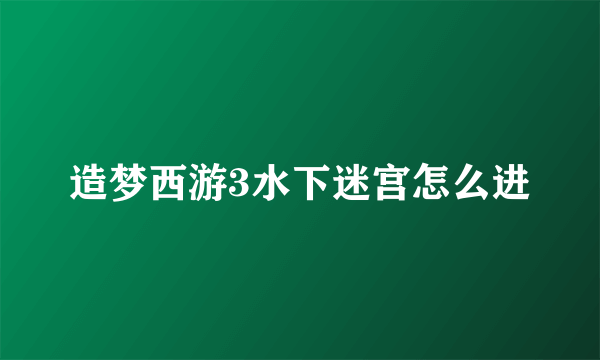 造梦西游3水下迷宫怎么进